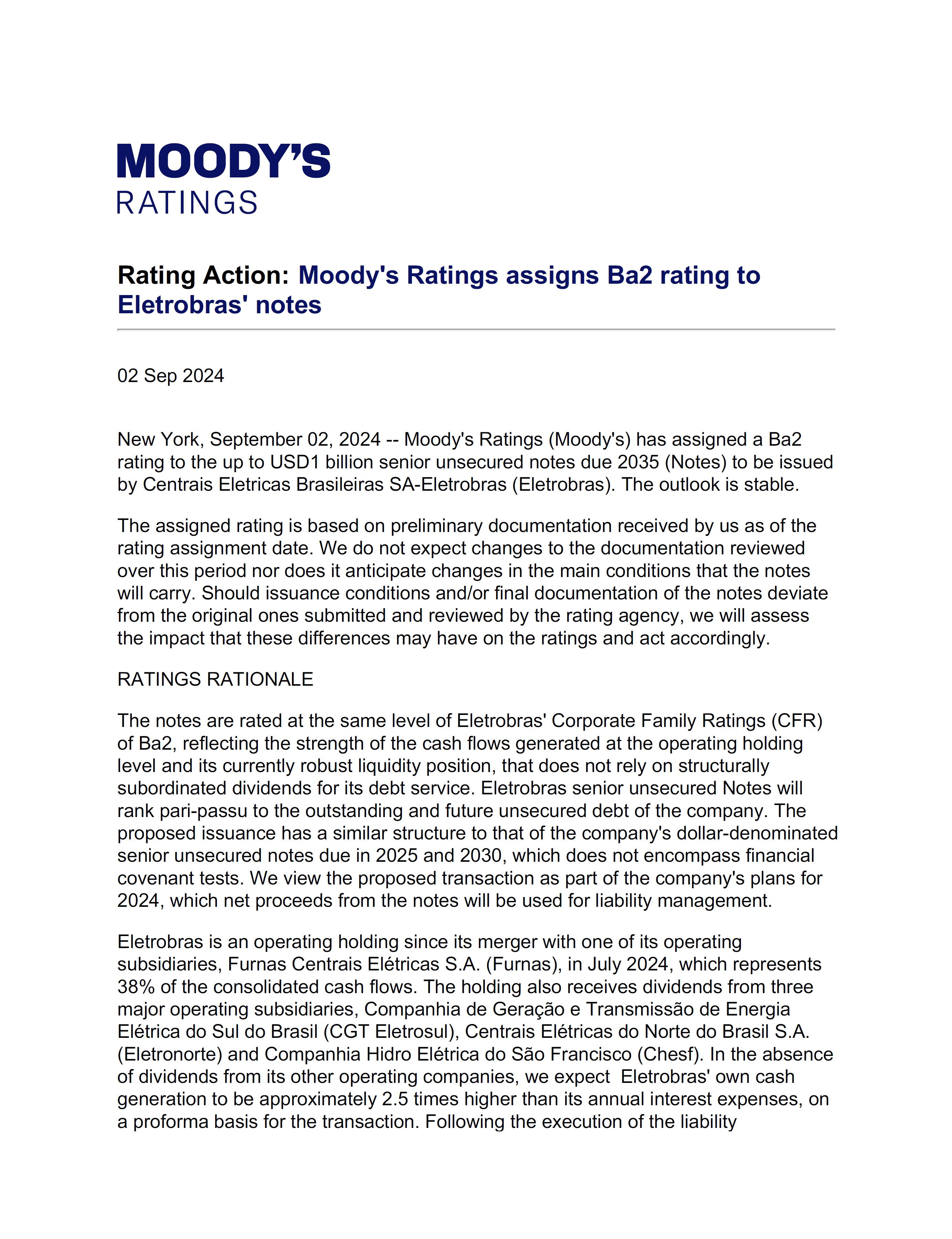 MOODY'S
RATINGS

Rating Action: Moody's Ratings assigns Ba2 rating to Eletrobras' notes

02 Sep 2024

New York, September 02, 2024 -- Moody's Ratings (Moody's) has assigned a Ba2 rating to the up to USD1 billion senior unsecured notes due 2035 (Notes) to be issued by Centrais Eletricas Brasileiras SA-Eletrobras (Eletrobras). The outlook is stable.

The assigned rating is based on preliminary documentation received by us as of the rating assignment date. We do not expect changes to the documentation reviewed over this period nor does it anticipate changes in the main conditions that the notes will carry. Should issuance conditions and/or final documentation of the notes deviate from the original ones submitted and reviewed by the rating agency, we will assess the impact that these differences may have on the ratings and act accordingly.

RATINGS RATIONALE

The notes are rated at the same level of Eletrobras' Corporate Family Ratings (CFR) of Ba2, reflecting the strength of the cash flows generated at the operating holding level and its currently robust liquidity position, that does not rely on structurally subordinated dividends for its debt service. Eletrobras senior unsecured Notes will rank pari-passu to the outstanding and future unsecured debt of the company. The proposed issuance has a similar structure to that of the company's dollar-denominated senior unsecured notes due in 2025 and 2030, which does not encompass financial covenant tests. We view the proposed transaction as part of the company's plans for 2024, which net proceeds from the notes will be used for liability management.

Eletrobras is an operating holding since its merger with one of its operating subsidiaries, Furnas Centrais Elétricas S.A. (Furnas), in July 2024, which represents 38% of the consolidated cash flows. The holding also receives dividends from three major operating subsidiaries, Companhia de Geração e Transmissão de Energia Elétrica do Sul do Brasil (CGT Eletrosul), Centrais Elétricas do Norte do Brasil S.A. (Eletronorte) and Companhia Hidro Elétrica do São Francisco (Chesf). In the absence of dividends from its other operating companies, we expect Eletrobras' own cash generation to be approximately 2.5 times higher than its annual interest expenses, on a proforma basis for the transaction. Following the execution of the liability